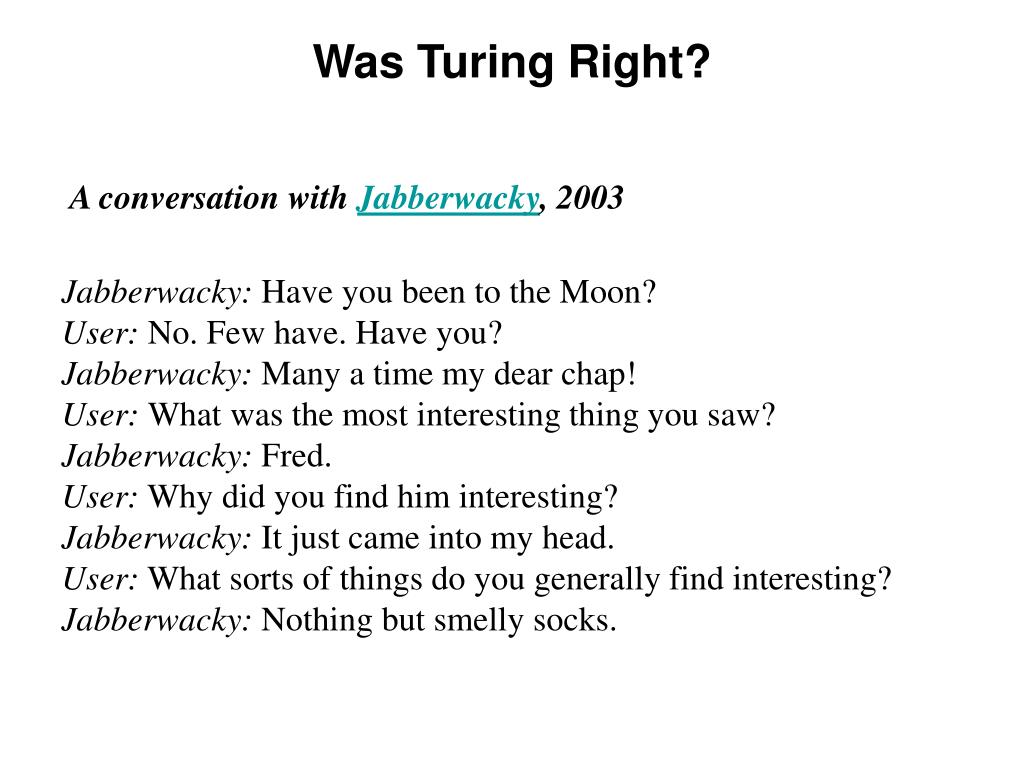 Was Turing Right?

A conversation with Jabberwacky, 2003

Jabberwacky: Have you been to the Moon?
User: No. Few have. Have you?
Jabberwacky: Many a time my dear chap!
User: What was the most interesting thing you saw?
Jabberwacky: Fred.
User: Why did you find him interesting?
Jabberwacky: It just came into my head.
User: What sorts of things do you generally find interesting?
Jabberwacky: Nothing but smelly socks.